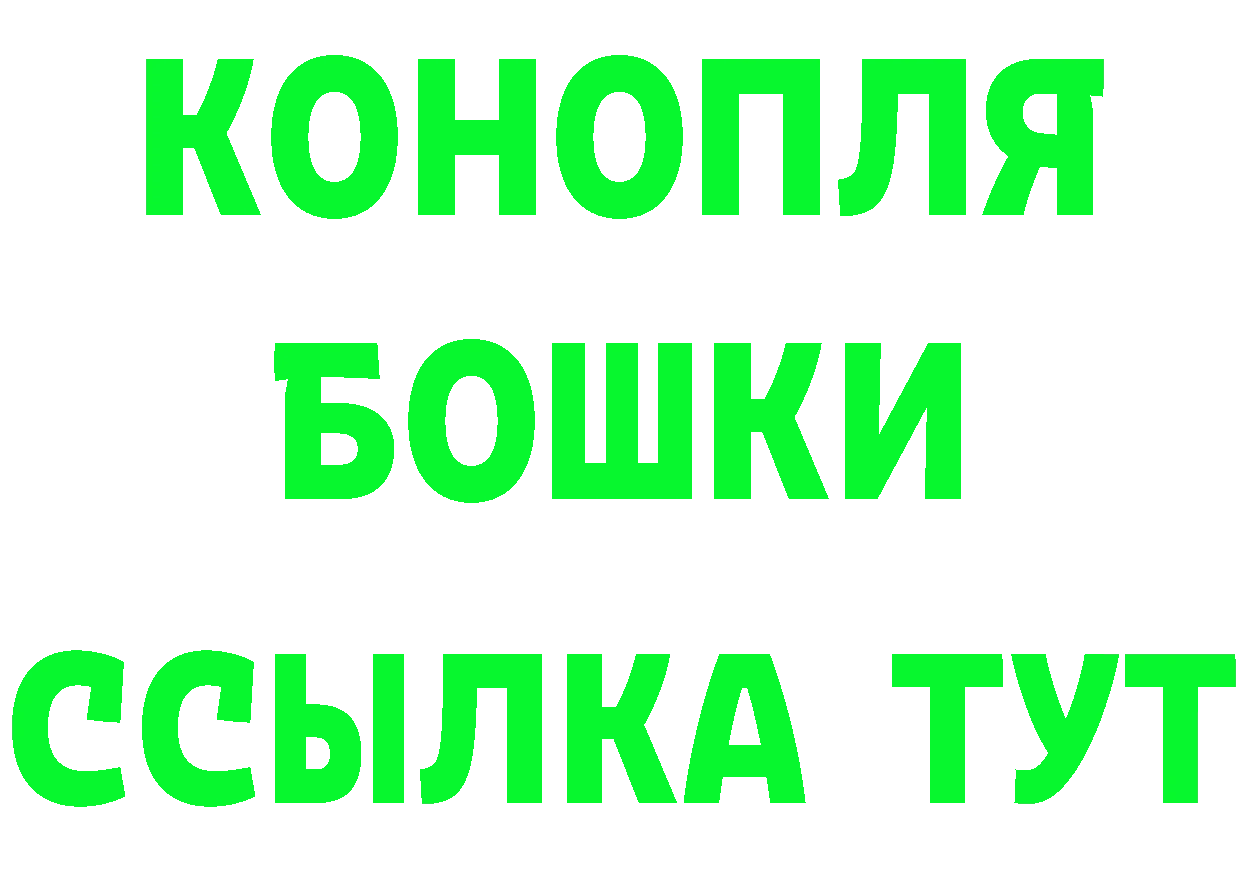 КОНОПЛЯ
БОШКИ
ССЫЛКА ТУТ